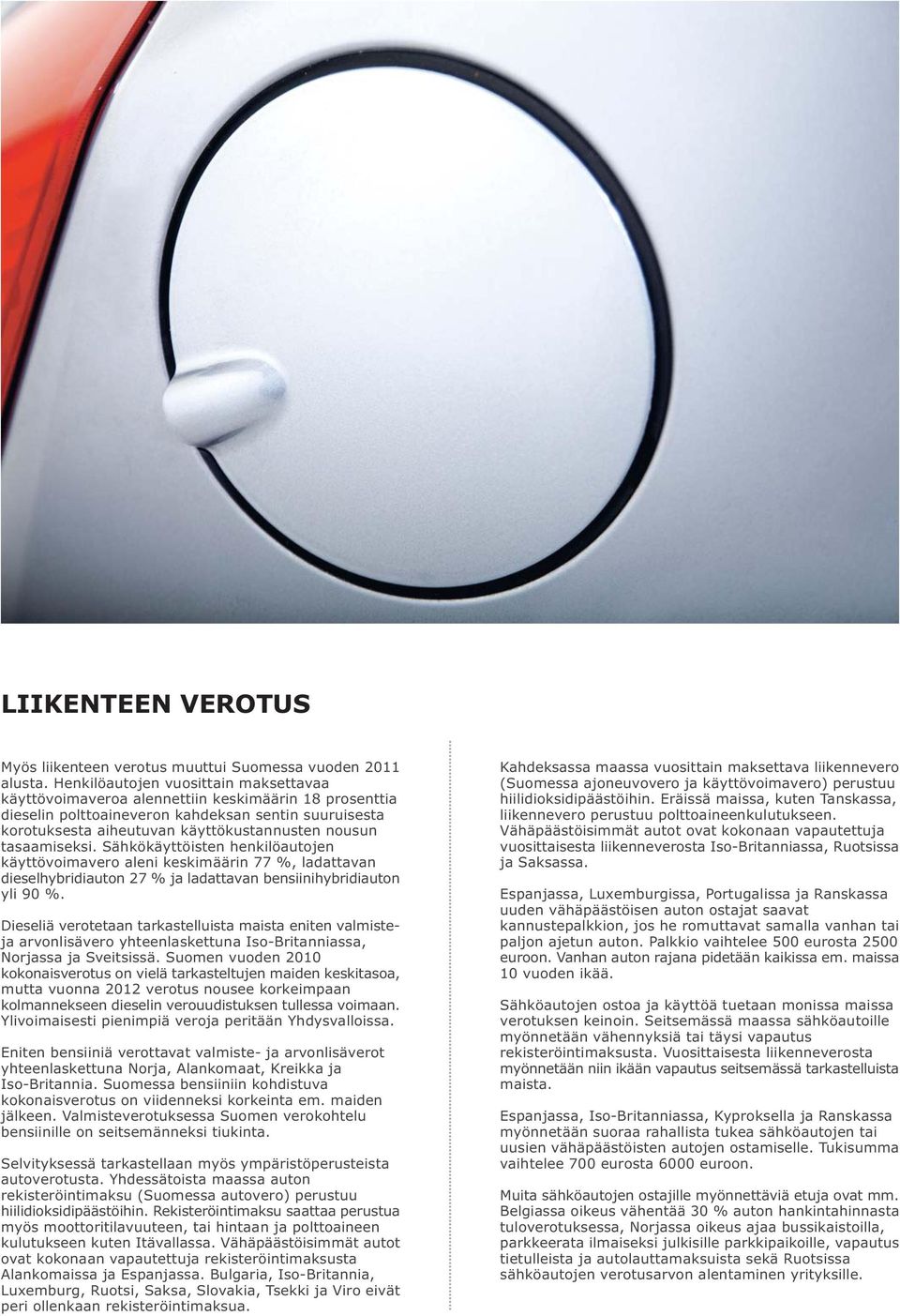 LIIKENTEEN VEROTUS

Myös liikenteen verotus muuttui Suomessa vuoden 2011 alusta. Henkilöautojen vuosittain maksettavaa käyttövoimaveroa alennettiin keskimäärin 18 prosenttia dieselin polttoaineveron kahdeksan sentin suuruisesta korotuksesta aiheutuvan käyttökustannusten nousun tasaamiseksi. Sähkökäyttöisten henkilöautojen käyttövoimavero aleni keskimäärin 77 %, ladattavan dieselhybridiauton 27 % ja ladattavan bensiinihybridiauton yli 90 %.

Dieseliä verotetaan tarkastelluista maista eniten valmiste- ja arvonlisävero yhteenlaskettuna Iso-Britanniassa, Norjassa ja Sveitsissä. Suomen vuoden 2010 kokonaisverotus on vielä tarkasteltujen maiden keskitasoa, mutta vuonna 2012 verotus nousee korkeimpaan kolmannekseen dieselin verouudistuksen tullessa voimaan. Ylivoimaisesti pienimpiä veroja peritään Yhdysvalloissa.

Eniten bensiiniä verottavat valmiste- ja arvonlisäverot yhteenlaskettuna Norja, Alankomaat, Kreikka ja Iso-Britannia. Suomessa bensiiniin kohdistuva kokonaisverotus on viidenneksi korkeinta em. maiden jälkeen. Valmisteverotuksessa Suomen verokohtelu bensiinille on seitsemänneksi tiukinta.

Selvityksessä tarkastellaan myös ympäristöperusteista autoverotusta. Yhdessätoista maassa auton rekisteröintimaksu (Suomessa autovero) perustuu hiilidioksidipäästöihin. Rekisteröintimaksu saattaa perustua myös moottoritilavuuteen, tai hintaan ja polttoaineen kulutukseen kuten Itävallassa. Vähäpäästöisimmät autot ovat kokonaan vapautettuja rekisteröintimaksusta Alankomaissa ja Espanjassa. Bulgaria, Iso-Britannia, Luxemburg, Ruotsi, Saksa, Slovakia, Tsekki ja Viro eivät peri ollenkaan rekisteröintimaksua.

Kahdeksassa maassa vuosittain maksettava liikennevero (Suomessa ajoneuvovero ja käyttövoimavero) perustuu hiilidioksidipäästöihin. Eräissä maissa, kuten Tanskassa, liikennevero perustuu polttoaineenkulutukseen. Vähäpäästöisimmät autot ovat kokonaan vapautettuja vuosittaisesta liikenneverosta Iso-Britanniassa, Ruotsissa ja Saksassa.

Espanjassa, Luxemburgissa, Portugalissa ja Ranskassa uuden vähäpäästöisen auton ostajat saavat kannustepalkkion, jos he romuttavat samalla vanhan tai paljon ajetun auton. Palkkio vaihtelee 500 eurosta 2500 euroon. Vanhan auton rajana pidetään kaikissa em. maissa 10 vuoden ikää.

Sähköautojen ostoa ja käyttöä tuetaan monissa maissa verotuksen keinoin. Seitsemässä maassa sähköautoille myönnetään vähennyksiä tai täysi vapautus rekisteröintimaksusta. Vuosittaisesta liikenneverosta myönnetään niin ikään vapautus seitsemässä tarkastelluista maista.

Espanjassa, Iso-Britanniassa, Kyproksella ja Ranskassa myönnetään suoraa rahallista tukea sähköautojen tai uusien vähäpäästöisten autojen ostamiselle. Tukisumma vaihtelee 700 eurosta 6000 euroon.

Muita sähköautojen ostajille myönnettäviä etuja ovat mm. Belgiassa oikeus vähentää 30 % auton hankintahinnasta tuloverotuksessa, Norjassa oikeus ajaa bussikaistoilla, parkkeerata ilmaiseksi julkisille parkkipaikoille, vapautus tietulleista ja autolauttamaksuista sekä Ruotsissa sähköautojen verotusarvon alentaminen yrityksille.